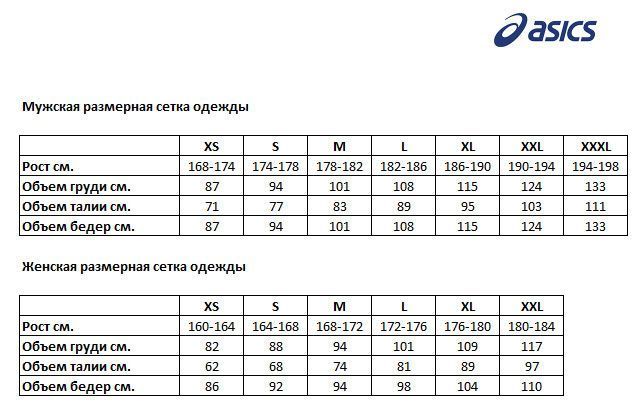 asics

Мужская размерная сетка одежды

| | XS | S | M | L | XL | XXL | XXXL |
|---|---|---|---|---|---|---|---|
| Рост см. | 168-174 | 174-178 | 178-182 | 182-186 | 186-190 | 190-194 | 194-198 |
| Объем груди см. | 87 | 94 | 101 | 108 | 115 | 124 | 133 |
| Объем талии см. | 71 | 77 | 83 | 89 | 95 | 103 | 111 |
| Объем бедер см. | 87 | 94 | 101 | 108 | 115 | 124 | 133 |

Женская размерная сетка одежды

| | XS | S | M | L | XL | XXL |
|---|---|---|---|---|---|---|
| Рост см. | 160-164 | 164-168 | 168-172 | 172-176 | 176-180 | 180-184 |
| Объем груди см. | 82 | 88 | 94 | 101 | 109 | 117 |
| Объем талии см. | 62 | 68 | 74 | 81 | 89 | 97 |
| Объем бедер см. | 86 | 92 | 94 | 98 | 104 | 110 |